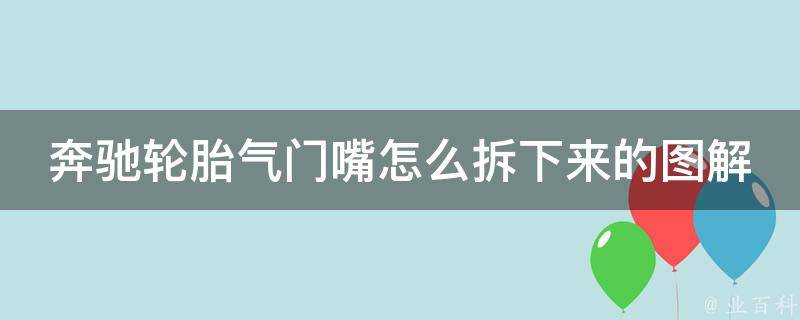 奔驰轮胎气门嘴怎么拆下来的图解

@ 业百科